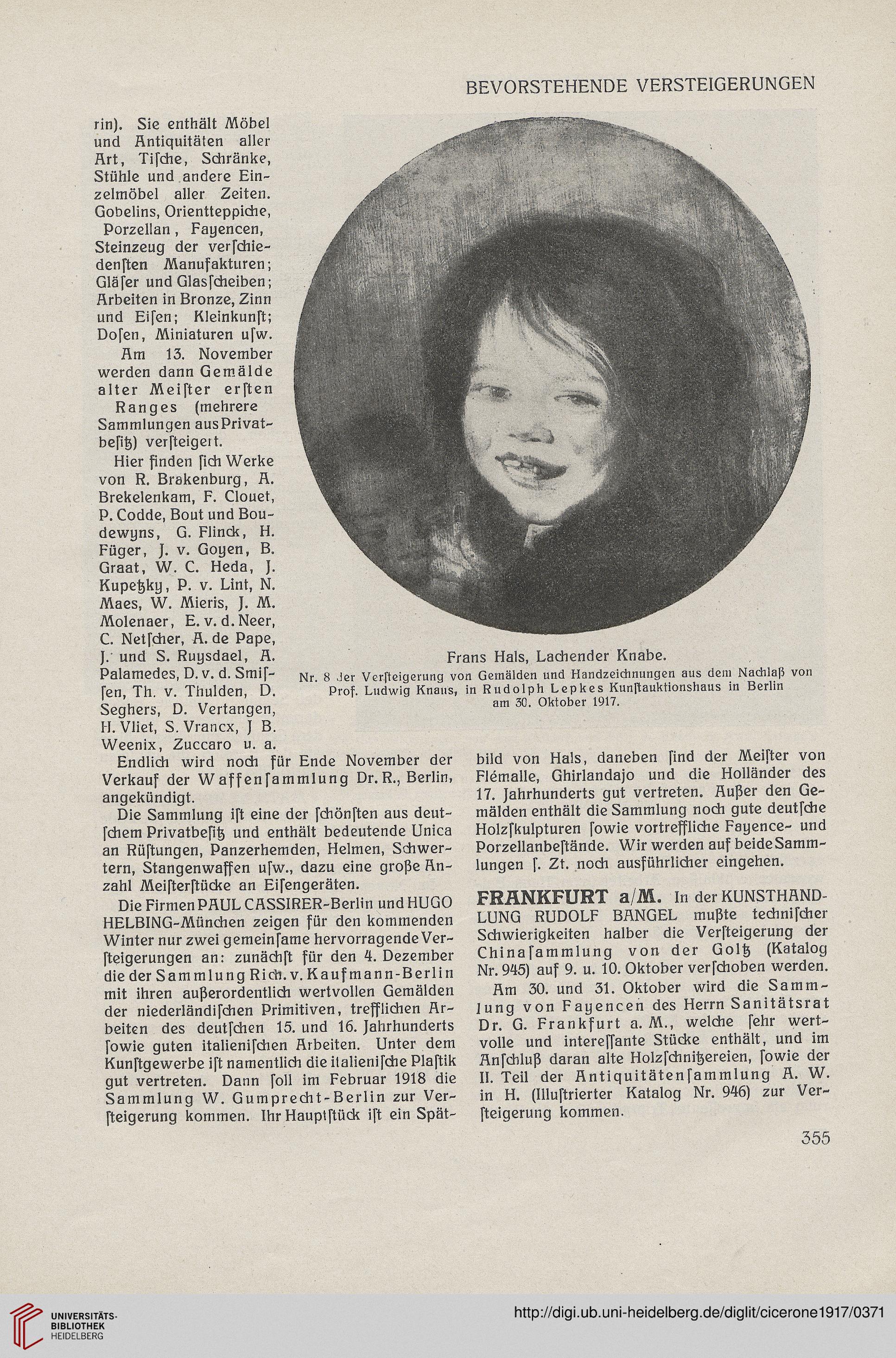 BEVORSTEHENDE VERSTEIGERUNGEN

rin). Sie enthält Möbel und Antiquitäten aller Art, Tiſche, Schränke, Stühle und andere Einzelmöbel aller Zeiten. Gobelins, Orientteppiche, Porzellan, Fayencen, Steinzeug der verſchiedenſten Manufakturen; Gläſer und Glasſcheiben; Arbeiten in Bronze, Zinn und Eiſen; Kleinkunſt; Doſen, Miniaturen uſw.

Am 13. November werden dann Gemälde alter Meiſter erſten Ranges (mehrere Sammlungen aus Privatbeſitz) verſteigert.

Hier finden ſich Werke von R. Brakenburg, A. Brekelenkam, F. Clouet, P. Codde, Bout und Boudewyns, G. Flinck, H. Füger, J. v. Goyen, B. Graat, W. C. Heda, J. Kupetzky, P. v. Lint, N. Maes, W. Mieris, J. M. Molenaer, E. v. d. Neer, C. Netſcher, A. de Pape, J. und S. Ruysdael, A. Palamedes, D. v. d. Smiſſen, Th. v. Thulden, D. Seghers, D. Vertangen, H. Vliet, S. Vrancx, J B. Weenix, Zuccaro u. a.

Frans Hals, Lachender Knabe.
Nr. 8 der Verſteigerung von Gemälden und Handzeichnungen aus dem Nachlaß von Prof. Ludwig Knaus, in Rudolph Lepkes Kunſtauktionshaus in Berlin am 30. Oktober 1917.

Endlich wird noch für Ende November der Verkauf der Waffenſammlung Dr. R., Berlin, angekündigt.

Die Sammlung iſt eine der ſchönſten aus deutſchem Privatbeſitz und enthält bedeutende Unica an Rüſtungen, Panzerhemden, Helmen, Schwertern, Stangenwaffen uſw., dazu eine große Anzahl Meiſterſtücke an Eiſengeräten.

Die Firmen PAUL CASSIRER-Berlin und HUGO HELBING-München zeigen für den kommenden Winter nur zwei gemeinſame hervorragende Verſteigerungen an: zunächſt für den 4. Dezember die der Sammlung Rich. v. Kaufmann-Berlin mit ihren außerordentlich wertvollen Gemälden der niederländiſchen Primitiven, trefflichen Arbeiten des deutſchen 15. und 16. Jahrhunderts ſowie guten italieniſchen Arbeiten. Unter dem Kunſtgewerbe iſt namentlich die italieniſche Plaſtik gut vertreten. Dann ſoll im Februar 1918 die Sammlung W. Gumprecht-Berlin zur Verſteigerung kommen. Ihr Hauptſtück iſt ein Spätbild von Hals, daneben ſind der Meiſter von Flémalle, Ghirlandajo und die Holländer des 17. Jahrhunderts gut vertreten. Außer den Gemälden enthält die Sammlung noch gute deutſche Holzſkulpturen ſowie vortreffliche Fayence- und Porzellanbeſtände. Wir werden auf beide Sammlungen ſ. Zt. noch ausführlicher eingehen.

FRANKFURT a/M. In der KUNSTHANDLUNG RUDOLF BANGEL mußte techniſcher Schwierigkeiten halber die Verſteigerung der Chinaſammlung von der Goltz (Katalog Nr. 945) auf 9. u. 10. Oktober verſchoben werden.

Am 30. und 31. Oktober wird die Sammlung von Fayencen des Herrn Sanitätsrat Dr. G. Frankfurt a. M., welche ſehr wertvolle und intereſſante Stücke enthält, und im Anſchluß daran alte Holzſchnitzereien, ſowie der II. Teil der Antiquitätenſammlung A. W. in H. (Illuſtrierter Katalog Nr. 946) zur Verſteigerung kommen.

355

UNIVERSITÄTS-BIBLIOTHEK HEIDELBERG

http://digi.ub.uni-heidelberg.de/diglit/cicerone1917/0371